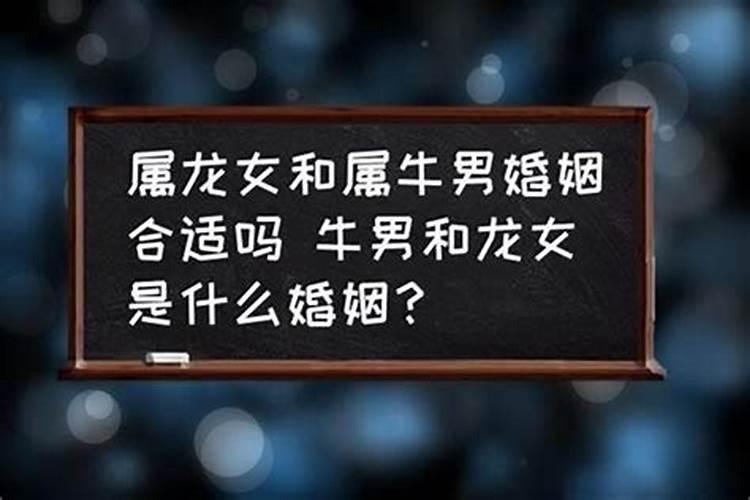 属龙女和属牛男婚姻合适吗 牛男和龙女是什么婚姻？